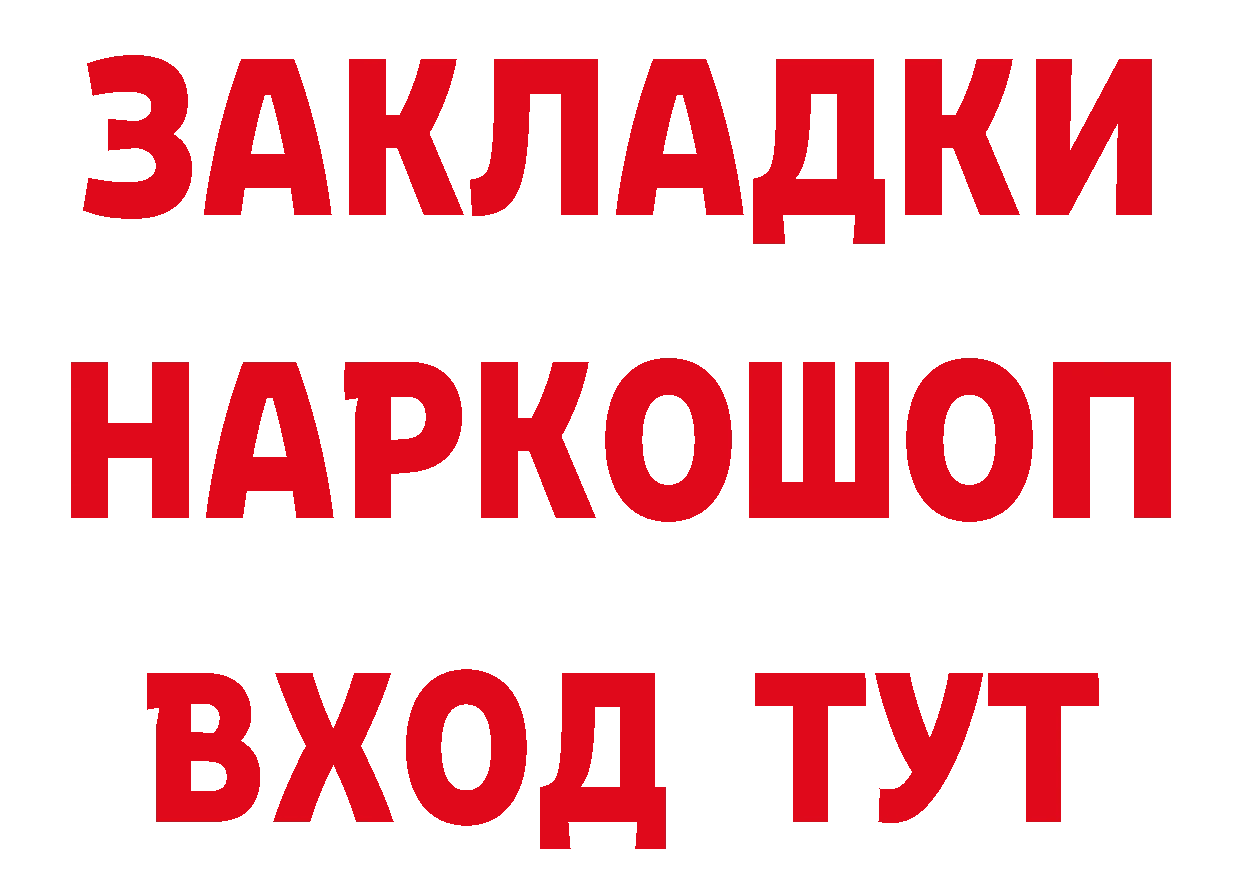 ЗАКЛАДКИ
НАРКОШОП
ВХОД ТУТ